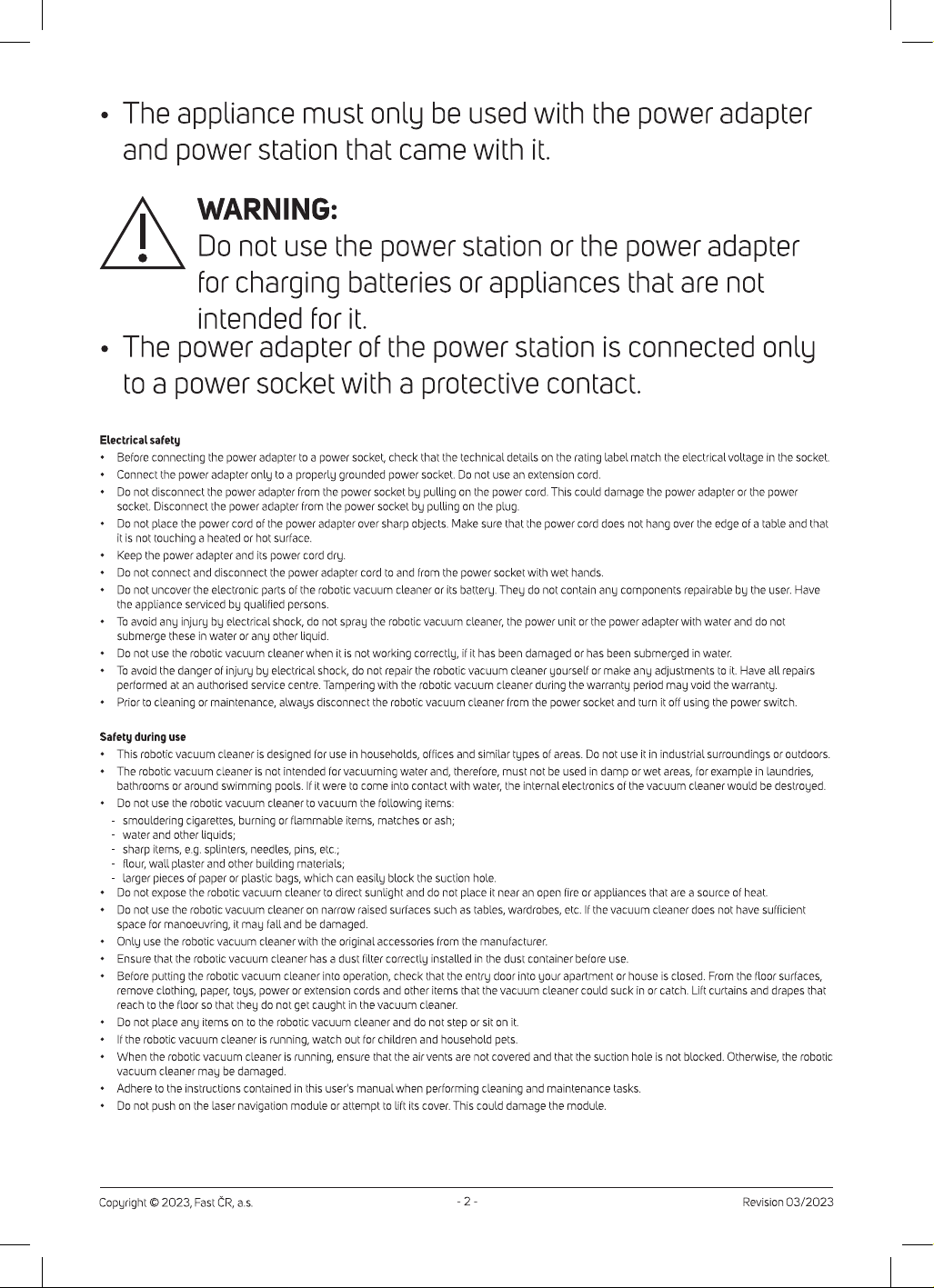 • The appliance must only be used with the power adapter and power station that came with it.

WARNING:
Do not use the power station or the power adapter for charging batteries or appliances that are not intended for it.

• The power adapter of the power station is connected only to a power socket with a protective contact.

Electrical safety
• Before connecting the power adapter to a power socket, check that the technical details on the rating label match the electrical voltage in the socket.
• Connect the power adapter only to a properly grounded power socket. Do not use an extension cord.
• Do not disconnect the power adapter from the power socket by pulling on the power cord. This could damage the power adapter or the power socket. Disconnect the power adapter from the power socket by pulling on the plug.
• Do not place the power cord of the power adapter over sharp objects. Make sure that the power cord does not hang over the edge of a table and that it is not touching a heated or hot surface.
• Keep the power adapter and its power cord dry.
• Do not connect and disconnect the power adapter cord to and from the power socket with wet hands.
• Do not uncover the electronic parts of the robotic vacuum cleaner or its battery. They do not contain any components repairable by the user. Have the appliance serviced by qualified persons.
• To avoid any injury by electrical shock, do not spray the robotic vacuum cleaner, the power unit or the power adapter with water and do not submerge these in water or any other liquid.
• Do not use the robotic vacuum cleaner when it is not working correctly, if it has been damaged or has been submerged in water.
• To avoid the danger of injury by electrical shock, do not repair the robotic vacuum cleaner yourself or make any adjustments to it. Have all repairs performed at an authorised service centre. Tampering with the robotic vacuum cleaner during the warranty period may void the warranty.
• Prior to cleaning or maintenance, always disconnect the robotic vacuum cleaner from the power socket and turn it off using the power switch.

Safety during use
• This robotic vacuum cleaner is designed for use in households, offices and similar types of areas. Do not use it in industrial surroundings or outdoors.
• The robotic vacuum cleaner is not intended for vacuuming water and, therefore, must not be used in damp or wet areas, for example in laundries, bathrooms or around swimming pools. If it were to come into contact with water, the internal electronics of the vacuum cleaner would be destroyed.
• Do not use the robotic vacuum cleaner to vacuum the following items:
- smouldering cigarettes, burning or flammable items, matches or ash;
- water and other liquids;
- sharp items, e.g. splinters, needles, pins, etc.;
- flour, wall plaster and other building materials;
- larger pieces of paper or plastic bags, which can easily block the suction hole.
• Do not expose the robotic vacuum cleaner to direct sunlight and do not place it near an open fire or appliances that are a source of heat.
• Do not use the robotic vacuum cleaner on narrow raised surfaces such as tables, wardrobes, etc. If the vacuum cleaner does not have sufficient space for manoeuvring, it may fall and be damaged.
• Only use the robotic vacuum cleaner with the original accessories from the manufacturer.
• Ensure that the robotic vacuum cleaner has a dust filter correctly installed in the dust container before use.
• Before putting the robotic vacuum cleaner into operation, check that the entry door into your apartment or house is closed. From the floor surfaces, remove clothing, paper, toys, power or extension cords and other items that the vacuum cleaner could suck in or catch. Lift curtains and drapes that reach to the floor so that they do not get caught in the vacuum cleaner.
• Do not place any items on to the robotic vacuum cleaner and do not step or sit on it.
• If the robotic vacuum cleaner is running, watch out for children and household pets.
• When the robotic vacuum cleaner is running, ensure that the air vents are not covered and that the suction hole is not blocked. Otherwise, the robotic vacuum cleaner may be damaged.
• Adhere to the instructions contained in this user's manual when performing cleaning and maintenance tasks.
• Do not push on the laser navigation module or attempt to lift its cover. This could damage the module.

Copyright © 2023, Fast ČR, a.s.    - 2 -    Revision 03/2023